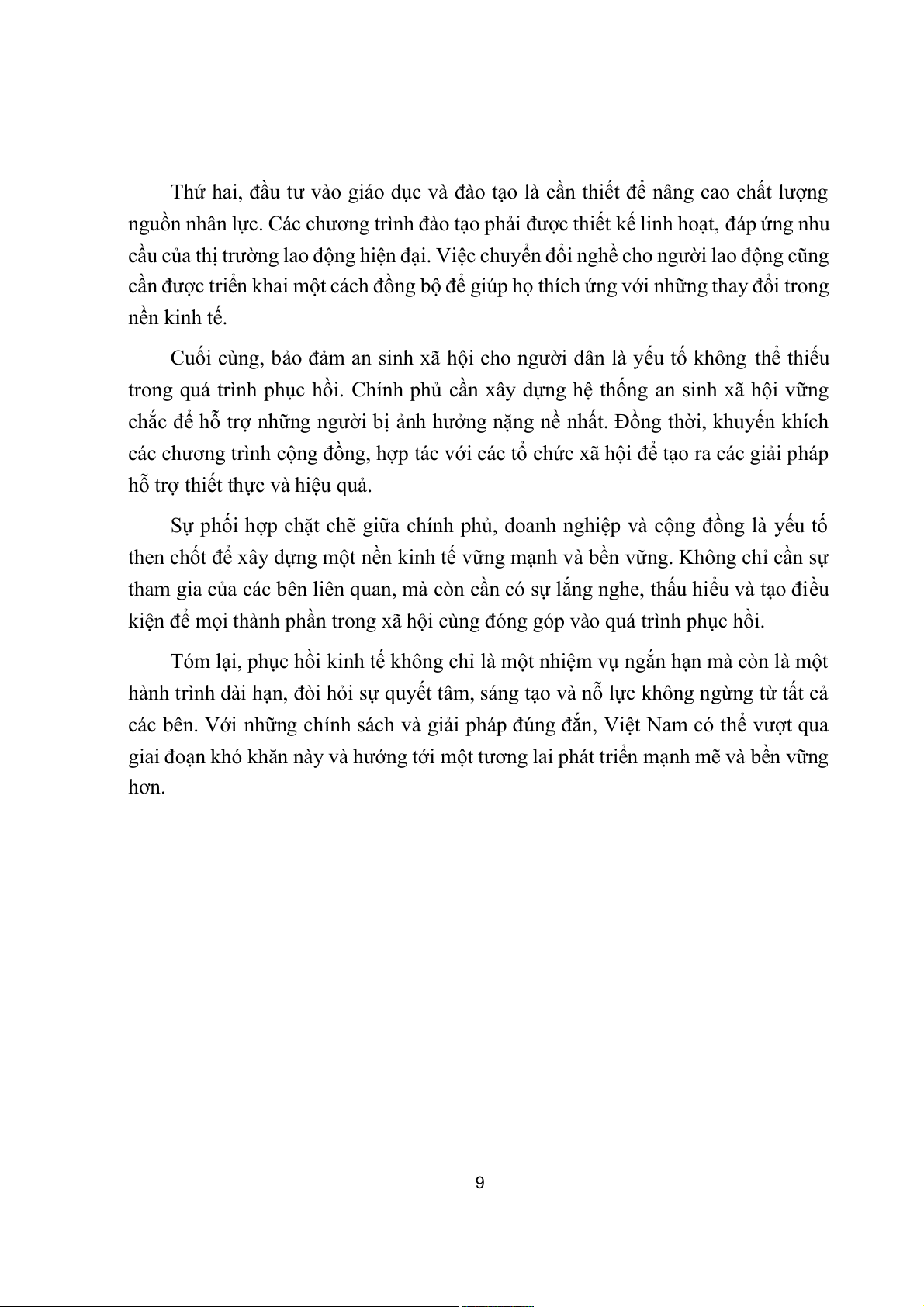 Thứ hai, đầu tư vào giáo dục và đào tạo là cần thiết để nâng cao chất lượng nguồn nhân lực. Các chương trình đào tạo phải được thiết kế linh hoạt, đáp ứng nhu cầu của thị trường lao động hiện đại. Việc chuyển đổi nghề cho người lao động cũng cần được triển khai một cách đồng bộ để giúp họ thích ứng với những thay đổi trong nền kinh tế.

Cuối cùng, bảo đảm an sinh xã hội cho người dân là yếu tố không thể thiếu trong quá trình phục hồi. Chính phủ cần xây dựng hệ thống an sinh xã hội vững chắc để hỗ trợ những người bị ảnh hưởng nặng nề nhất. Đồng thời, khuyến khích các chương trình cộng đồng, hợp tác với các tổ chức xã hội để tạo ra các giải pháp hỗ trợ thiết thực và hiệu quả.

Sự phối hợp chặt chẽ giữa chính phủ, doanh nghiệp và cộng đồng là yếu tố then chốt để xây dựng một nền kinh tế vững mạnh và bền vững. Không chỉ cần sự tham gia của các bên liên quan, mà còn cần có sự lắng nghe, thấu hiểu và tạo điều kiện để mọi thành phần trong xã hội cùng đóng góp vào quá trình phục hồi.

Tóm lại, phục hồi kinh tế không chỉ là một nhiệm vụ ngắn hạn mà còn là một hành trình dài hạn, đòi hỏi sự quyết tâm, sáng tạo và nỗ lực không ngừng từ tất cả các bên. Với những chính sách và giải pháp đúng đắn, Việt Nam có thể vượt qua giai đoạn khó khăn này và hướng tới một tương lai phát triển mạnh mẽ và bền vững hơn.

9